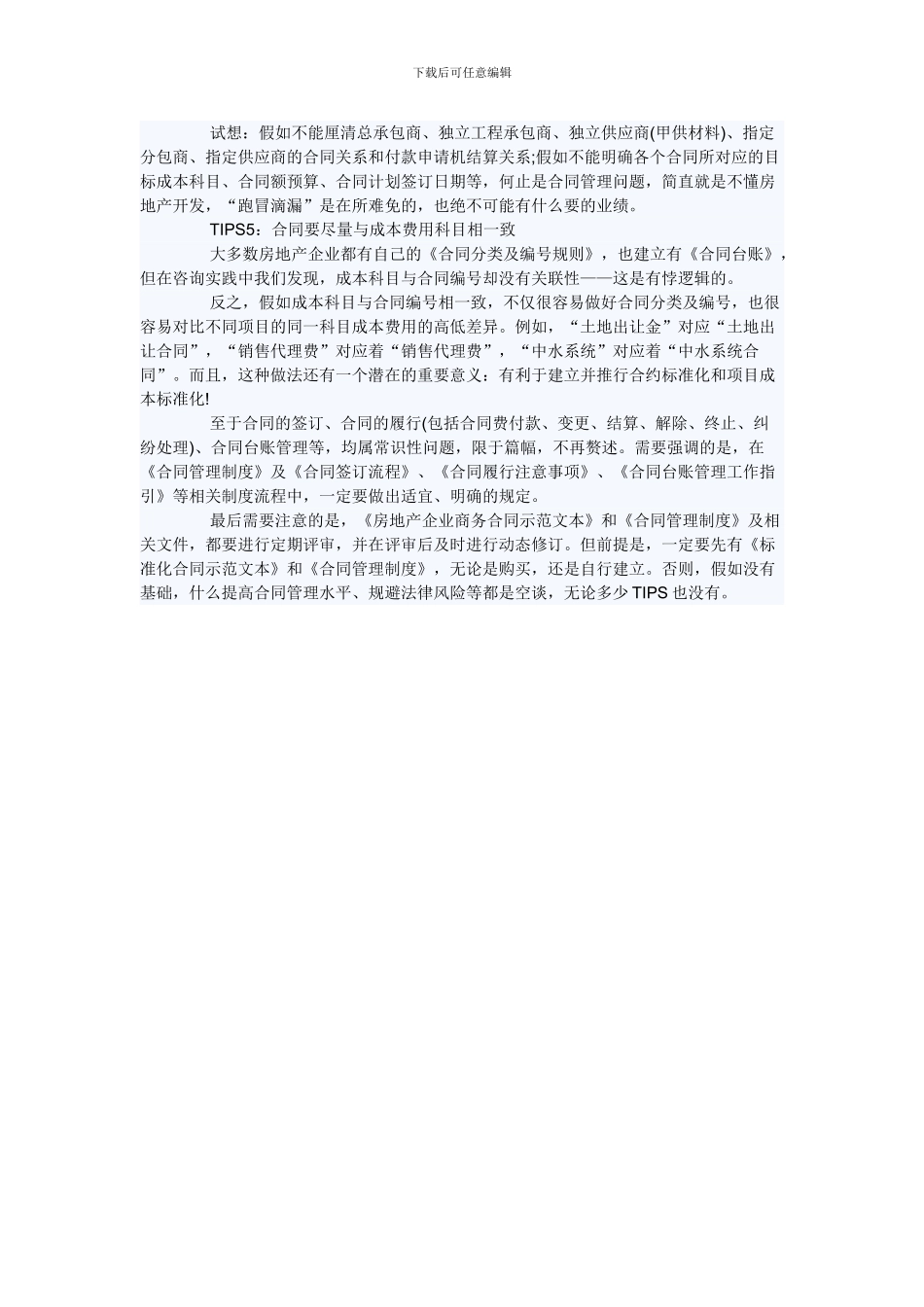 下载后可任意编辑

试想：假如不能厘清总承包商、独立工程承包商、独立供应商(甲供材料)、指定分包商、指定供应商的合同关系和付款申请机结算关系;假如不能明确各个合同所对应的目标成本科目、合同额预算、合同计划签订日期等，何止是合同管理问题，简直就是不懂房地产开发，“跑冒滴漏”是在所难免的，也绝不可能有什么要的业绩。

TIPS5：合同要尽量与成本费用科目相一致

大多数房地产企业都有自己的《合同分类及编号规则》，也建立有《合同台账》，但在咨询实践中我们发现，成本科目与合同编号却没有关联性——这是有悖逻辑的。

反之，假如成本科目与合同编号相一致，不仅很容易做好合同分类及编号，也很容易对比不同项目的同一科目成本费用的高低差异。例如，“土地出让金”对应“土地出让合同”，“销售代理费”对应着“销售代理费”，“中水系统”对应着“中水系统合同”。而且，这种做法还有一个潜在的重要意义：有利于建立并推行合约标准化和项目成本标准化!

至于合同的签订、合同的履行(包括合同费付款、变更、结算、解除、终止、纠纷处理)、合同台账管理等，均属常识性问题，限于篇幅，不再赘述。需要强调的是，在《合同管理制度》及《合同签订流程》、《合同履行注意事项》、《合同台账管理工作指引》等相关制度流程中，一定要做出适宜、明确的规定。

最后需要注意的是，《房地产企业商务合同示范文本》和《合同管理制度》及相关文件，都要进行定期评审，并在评审后及时进行动态修订。但前提是，一定要先有《标准化合同示范文本》和《合同管理制度》，无论是购买，还是自行建立。否则，假如没有基础，什么提高合同管理水平、规避法律风险等都是空谈，无论多少TIPS也没有。